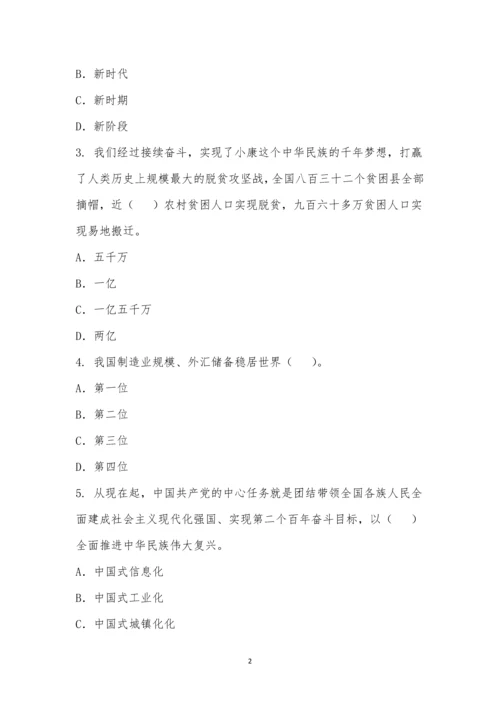 B. 新时代

C. 新时期

D. 新阶段

3. 我们经过接续奋斗，实现了小康这个中华民族的千年梦想，打赢了人类历史上规模最大的脱贫攻坚战，全国八百三十二个贫困县全部摘帽，近（　）农村贫困人口实现脱贫，九百六十多万贫困人口实现易地搬迁。

A. 五千万

B. 一亿

C. 一亿五千万

D. 两亿

4. 我国制造业规模、外汇储备稳居世界（　）。

A. 第一位

B. 第二位

C. 第三位

D. 第四位

5. 从现在起，中国共产党的中心任务就是团结带领全国各族人民全面建成社会主义现代化强国、实现第二个百年奋斗目标，以（　）全面推进中华民族伟大复兴。

A. 中国式信息化

B. 中国式工业化

C. 中国式城镇化化

2